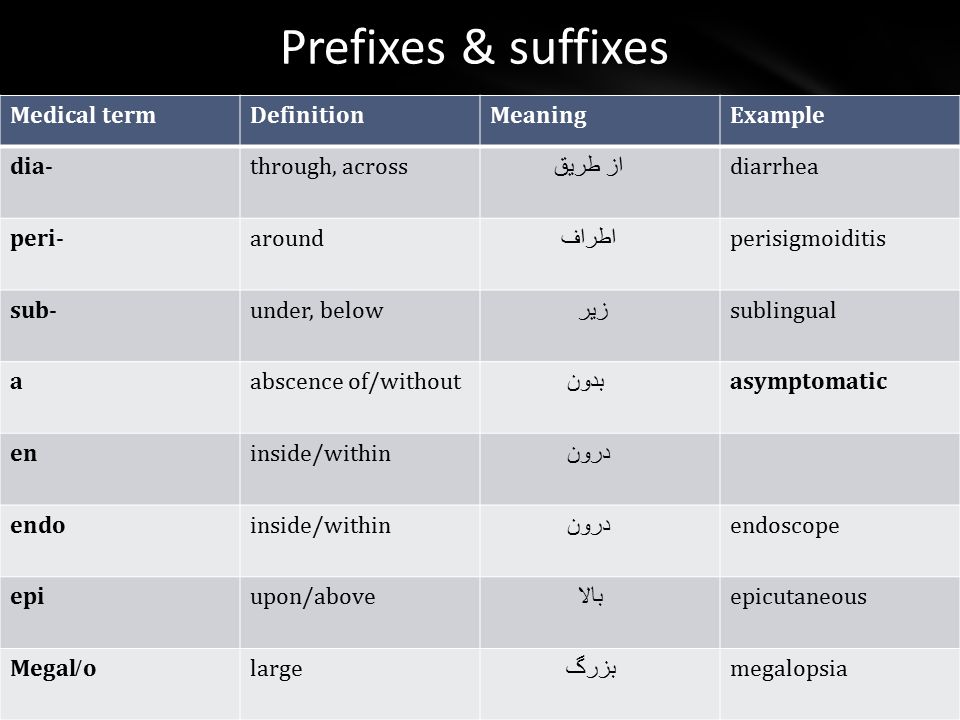 Prefixes & suffixes

| Medical term | Definition | Meaning | Example |
|---|---|---|---|
| dia- | through, across | از طریق | diarrhea |
| peri- | around | اطراف | perisigmoiditis |
| sub- | under, below | زیر | sublingual |
| a | abscence of/without | بدون | asymptomatic |
| en | inside/within | درون | |
| endo | inside/within | درون | endoscope |
| epi | upon/above | بالا | epicutaneous |
| Megal/o | large | بزرگ | megalopsia |